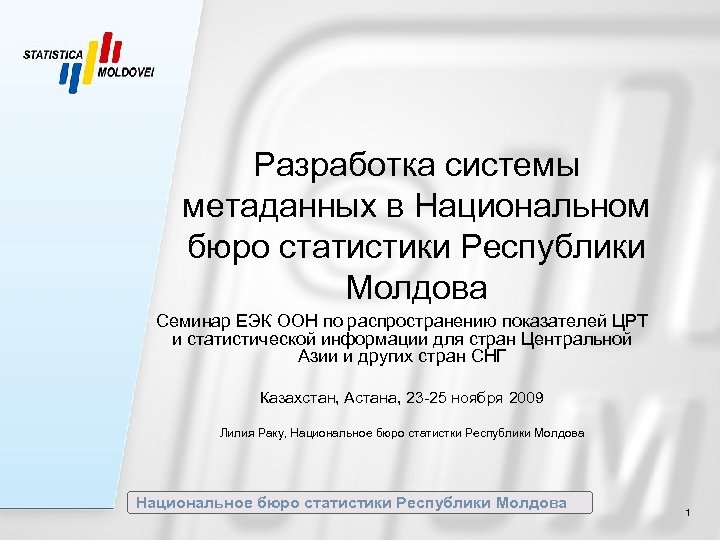 STATISTICA MOLDOVEI

Разработка системы метаданных в Национальном бюро статистики Республики Молдова

Семинар ЕЭК ООН по распространению показателей ЦРТ и статистической информации для стран Центральной Азии и других стран СНГ

Казахстан, Астана, 23-25 ноября 2009

Лилия Раку, Национальное бюро статистки Республики Молдова

Национальное бюро статистики Республики Молдова

1